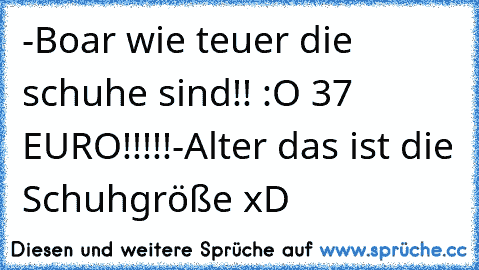 -Boar wie teuer die schuhe sind!! :O 37 EURO!!!!!-Alter das ist die Schuhgröße xD

Diesen und weitere Sprüche auf www.sprüche.cc